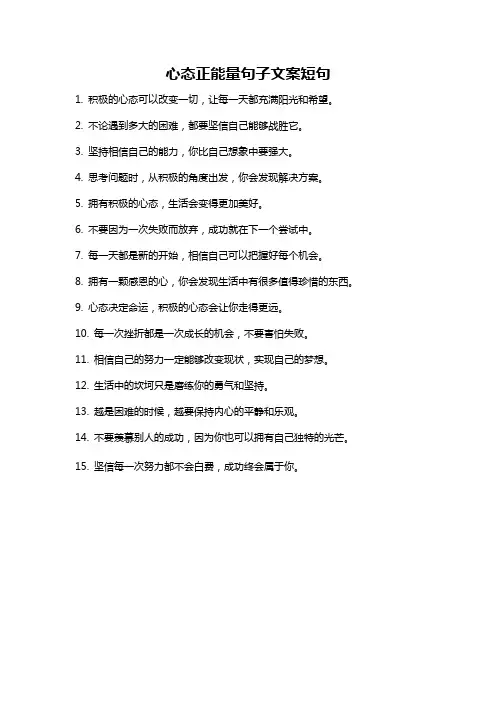 心态正能量句子文案短句

1. 积极的心态可以改变一切，让每一天都充满阳光和希望。

2. 不论遇到多大的困难，都要坚信自己能够战胜它。

3. 坚持相信自己的能力，你比自己想象中要强大。

4. 思考问题时，从积极的角度出发，你会发现解决方案。

5. 拥有积极的心态，生活会变得更加美好。

6. 不要因为一次失败而放弃，成功就在下一个尝试中。

7. 每一天都是新的开始，相信自己可以把握好每个机会。

8. 拥有一颗感恩的心，你会发现生活中有很多值得珍惜的东西。

9. 心态决定命运，积极的心态会让你走得更远。

10. 每一次挫折都是一次成长的机会，不要害怕失败。

11. 相信自己的努力一定能够改变现状，实现自己的梦想。

12. 生活中的坎坷只是磨练你的勇气和坚持。

13. 越是困难的时候，越要保持内心的平静和乐观。

14. 不要羡慕别人的成功，因为你也可以拥有自己独特的光芒。

15. 坚信每一次努力都不会白费，成功终会属于你。